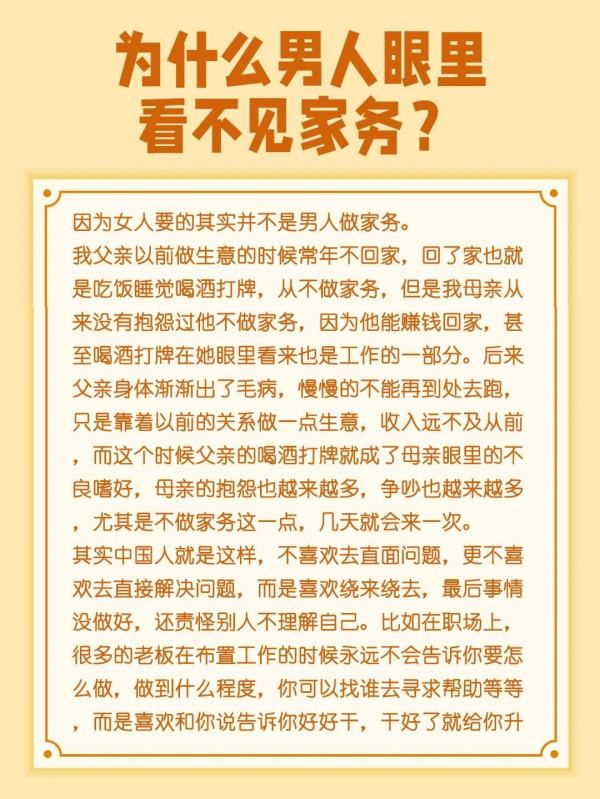 为什么男人眼里看不见家务？

因为女人要的其实并不是男人做家务。

我父亲以前做生意的时候常年不回家，回了家也就是吃饭睡觉喝酒打牌，从不做家务，但是我母亲从来没有抱怨过他不做家务，因为他能赚钱回家，甚至喝酒打牌在她眼里看来也是工作的一部分。后来父亲身体渐渐出了毛病，慢慢的不能再到处去跑，只是靠着以前的关系做一点生意，收入远不及从前，而这个时候父亲的喝酒打牌就成了母亲眼里的不良嗜好，母亲的抱怨也越来越多，争吵也越来越多，尤其是不做家务这一点，几天就会来一次。

其实中国人就是这样，不喜欢去直面问题，更不喜欢去直接解决问题，而是喜欢绕来绕去，最后事情没做好，还责怪别人不理解自己。比如在职场上，很多的老板在布置工作的时候永远不会告诉你要怎么做，做到什么程度，你可以找谁去寻求帮助等等，而是喜欢和你说告诉你好好干，干好了就给你升